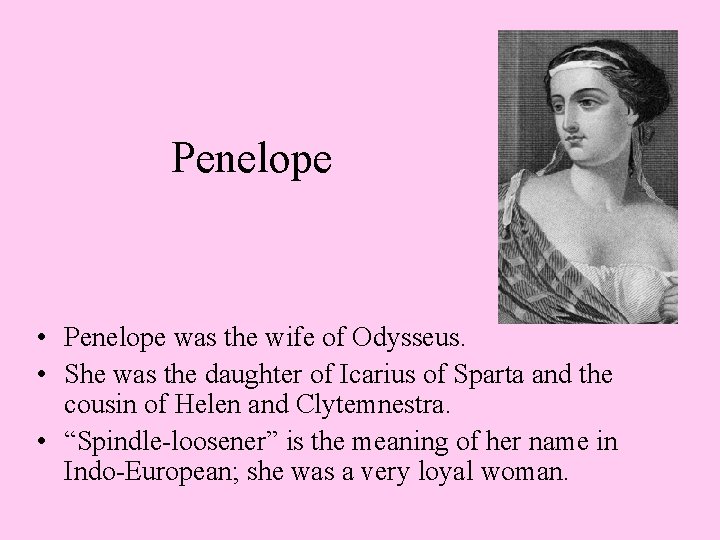 Penelope

• Penelope was the wife of Odysseus.
• She was the daughter of Icarius of Sparta and the cousin of Helen and Clytemnestra.
• "Spindle-loosener" is the meaning of her name in Indo-European; she was a very loyal woman.